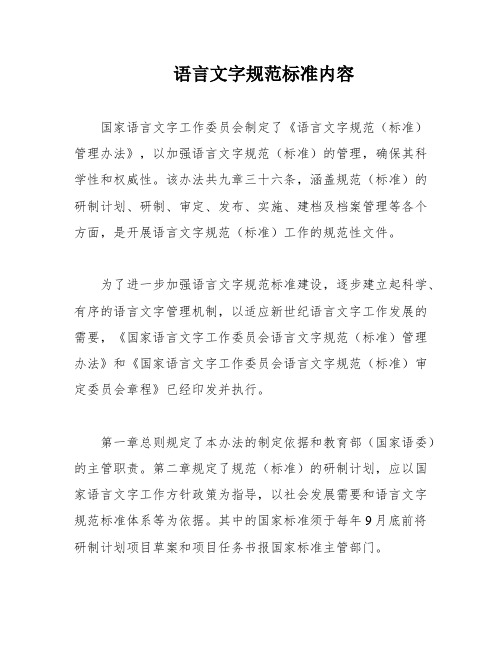 语言文字规范标准内容

国家语言文字工作委员会制定了《语言文字规范（标准）管理办法》，以加强语言文字规范（标准）的管理，确保其科学性和权威性。该办法共九章三十六条，涵盖规范（标准）的研制计划、研制、审定、发布、实施、建档及档案管理等各个方面，是开展语言文字规范（标准）工作的规范性文件。

为了进一步加强语言文字规范标准建设，逐步建立起科学、有序的语言文字管理机制，以适应新世纪语言文字工作发展的需要，《国家语言文字工作委员会语言文字规范（标准）管理办法》和《国家语言文字工作委员会语言文字规范（标准）审定委员会章程》已经印发并执行。

第一章总则规定了本办法的制定依据和教育部（国家语委）的主管职责。第二章规定了规范（标准）的研制计划，应以国家语言文字工作方针政策为指导，以社会发展需要和语言文字规范标准体系等为依据。其中的国家标准须于每年9月底前将研制计划项目草案和项目任务书报国家标准主管部门。